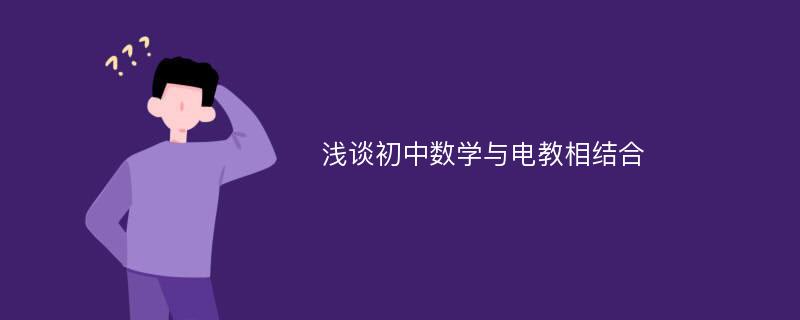 ???

浅谈初中数学与电教相结合